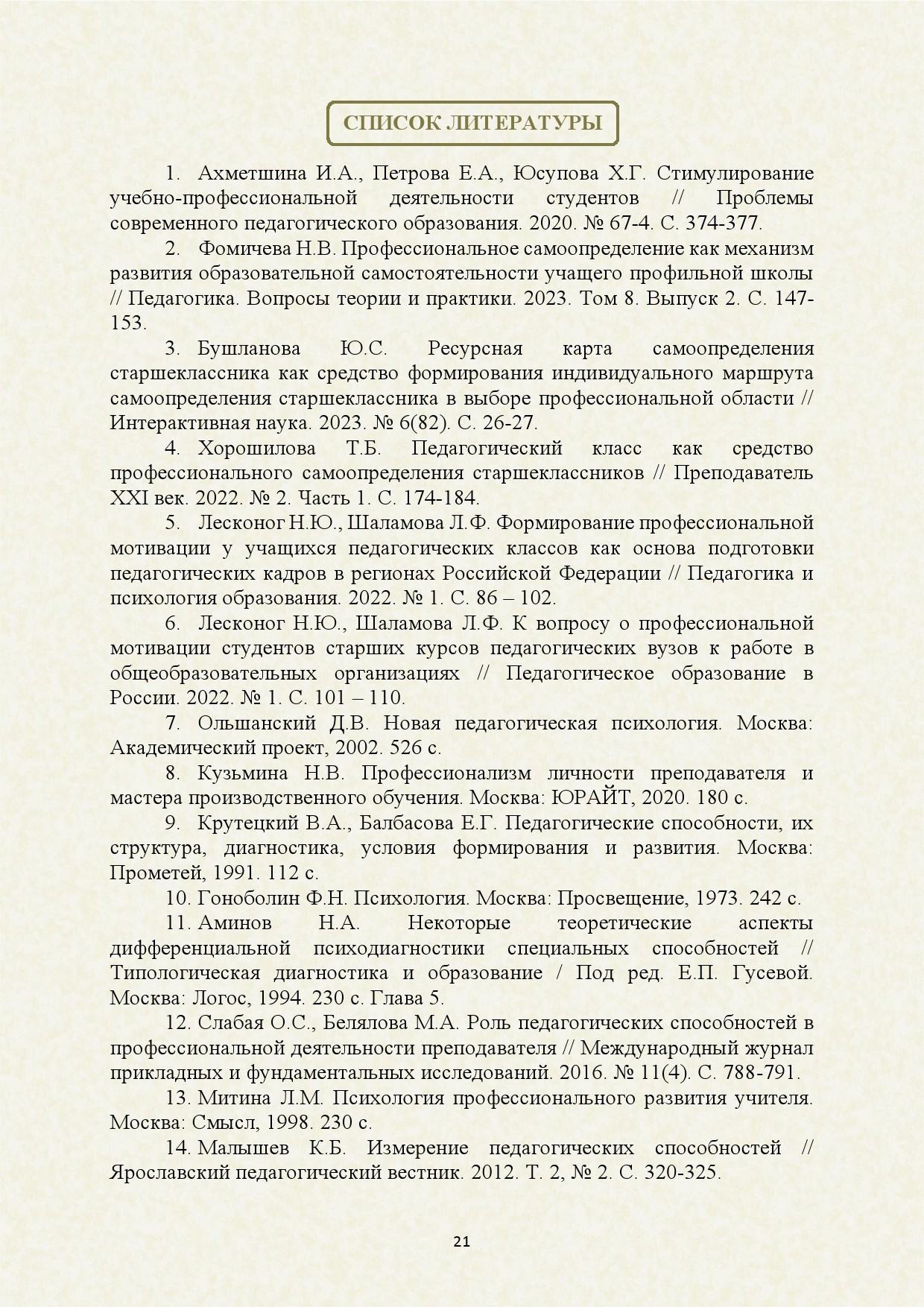 СПИСОК ЛИТЕРАТУРЫ

1. Ахметшина И.А., Петрова Е.А., Юсупова Х.Г. Стимулирование учебно-профессиональной деятельности студентов // Проблемы современного педагогического образования. 2020. № 67-4. С. 374-377.

2. Фомичева Н.В. Профессиональное самоопределение как механизм развития образовательной самостоятельности учащего профильной школы // Педагогика. Вопросы теории и практики. 2023. Том 8. Выпуск 2. С. 147-153.

3. Бушланова Ю.С. Ресурсная карта самоопределения старшеклассника как средство формирования индивидуального маршрута самоопределения старшеклассника в выборе профессиональной области // Интерактивная наука. 2023. № 6(82). С. 26-27.

4. Хорошилова Т.Б. Педагогический класс как средство профессионального самоопределения старшеклассников // Преподаватель XXI век. 2022. № 2. Часть 1. С. 174-184.

5. Лесконог Н.Ю., Шаламова Л.Ф. Формирование профессиональной мотивации у учащихся педагогических классов как основа подготовки педагогических кадров в регионах Российской Федерации // Педагогика и психология образования. 2022. № 1. С. 86 – 102.

6. Лесконог Н.Ю., Шаламова Л.Ф. К вопросу о профессиональной мотивации студентов старших курсов педагогических вузов к работе в общеобразовательных организациях // Педагогическое образование в России. 2022. № 1. С. 101 – 110.

7. Ольшанский Д.В. Новая педагогическая психология. Москва: Академический проект, 2002. 526 с.

8. Кузьмина Н.В. Профессионализм личности преподавателя и мастера производственного обучения. Москва: ЮРАЙТ, 2020. 180 с.

9. Крутецкий В.А., Балбасова Е.Г. Педагогические способности, их структура, диагностика, условия формирования и развития. Москва: Прометей, 1991. 112 с.

10. Гоноболин Ф.Н. Психология. Москва: Просвещение, 1973. 242 с.

11. Аминов Н.А. Некоторые теоретические аспекты дифференциальной психодиагностики специальных способностей // Типологическая диагностика и образование / Под ред. Е.П. Гусевой. Москва: Логос, 1994. 230 с. Глава 5.

12. Слабая О.С., Белялова М.А. Роль педагогических способностей в профессиональной деятельности преподавателя // Международный журнал прикладных и фундаментальных исследований. 2016. № 11(4). С. 788-791.

13. Митина Л.М. Психология профессионального развития учителя. Москва: Смысл, 1998. 230 с.

14. Малышев К.Б. Измерение педагогических способностей // Ярославский педагогический вестник. 2012. Т. 2, № 2. С. 320-325.

21